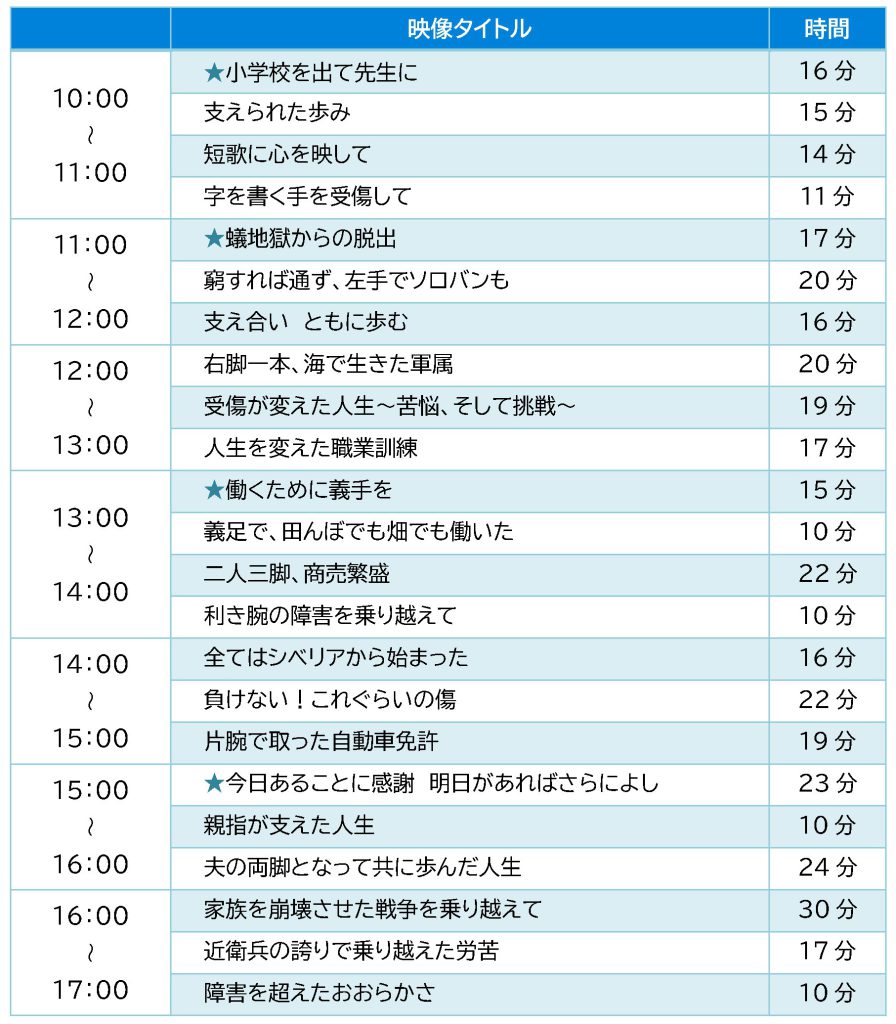 |  | 映像タイトル | 時間 |
|---|---|---|
| 10:00 ~ 11:00 | ★小学校を出て先生に | 16分 |
|  | 支えられた歩み | 15分 |
|  | 短歌に心を映して | 14分 |
|  | 字を書く手を受傷して | 11分 |
| 11:00 ~ 12:00 | ★蟻地獄からの脱出 | 17分 |
|  | 窮すれば通ず、左手でソロバンも | 20分 |
|  | 支え合い ともに歩む | 16分 |
| 12:00 ~ 13:00 | 右脚一本、海で生きた軍属 | 20分 |
|  | 受傷が変えた人生～苦悩、そして挑戦～ | 19分 |
|  | 人生を変えた職業訓練 | 17分 |
| 13:00 ~ 14:00 | ★働くために義手を | 15分 |
|  | 義足で、田んぼでも畑でも働いた | 10分 |
|  | 二人三脚、商売繁盛 | 22分 |
|  | 利き腕の障害を乗り越えて | 10分 |
| 14:00 ~ 15:00 | 全てはシベリアから始まった | 16分 |
|  | 負けない！これぐらいの傷 | 22分 |
|  | 片腕で取った自動車免許 | 19分 |
| 15:00 ~ 16:00 | ★今日あることに感謝 明日があればさらによし | 23分 |
|  | 親指が支えた人生 | 10分 |
|  | 夫の両脚となって共に歩んだ人生 | 24分 |
| 16:00 ~ 17:00 | 家族を崩壊させた戦争を乗り越えて | 30分 |
|  | 近衛兵の誇りで乗り越えた労苦 | 17分 |
|  | 障害を超えたおおらかさ | 10分 |